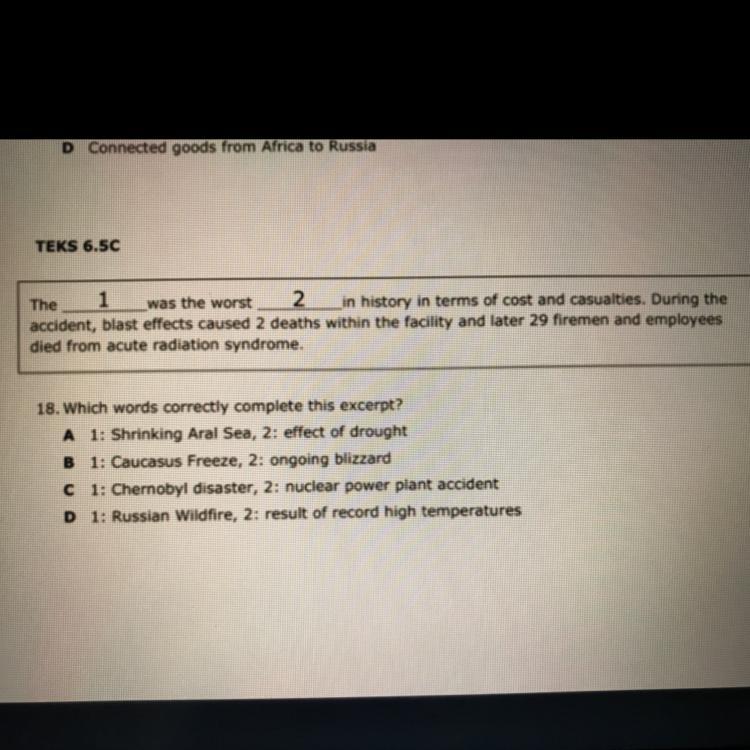 D Connected goods from Africa to Russia

TEKS 6.5C

The ___1___ was the worst ___2___ in history in terms of cost and casualties. During the accident, blast effects caused 2 deaths within the facility and later 29 firemen and employees died from acute radiation syndrome.

18. Which words correctly complete this excerpt?
A 1: Shrinking Aral Sea, 2: effect of drought
B 1: Caucasus Freeze, 2: ongoing blizzard
C 1: Chernobyl disaster, 2: nuclear power plant accident
D 1: Russian Wildfire, 2: result of record high temperatures